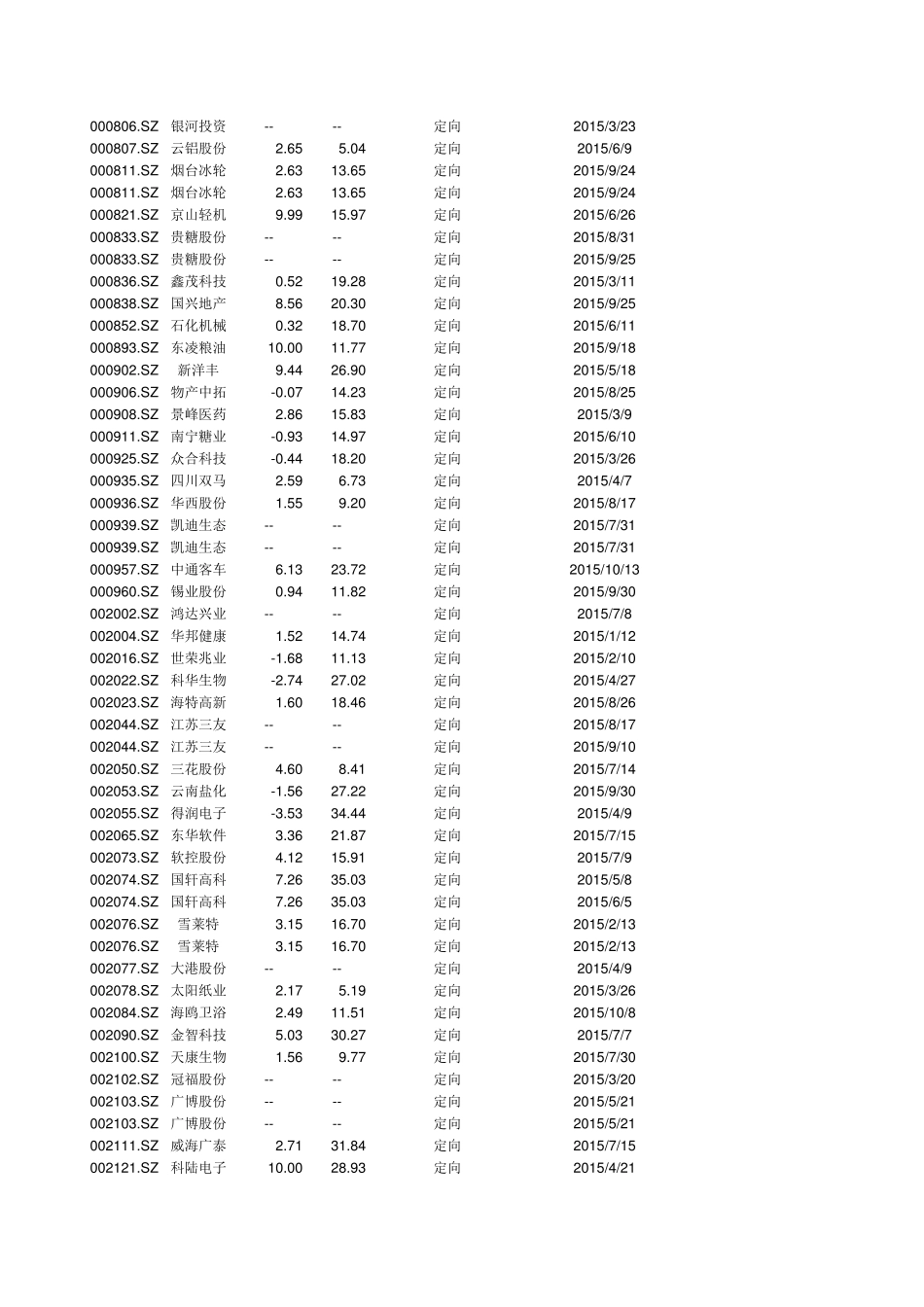 | | | | | | |
|---|---|---|---|---|---|
| 000806.SZ | 银河投资 | -- | -- | 定向 | 2015/3/23 |
| 000807.SZ | 云铝股份 | 2.65 | 5.04 | 定向 | 2015/6/9 |
| 000811.SZ | 烟台冰轮 | 2.63 | 13.65 | 定向 | 2015/9/24 |
| 000811.SZ | 烟台冰轮 | 2.63 | 13.65 | 定向 | 2015/9/24 |
| 000821.SZ | 京山轻机 | 9.99 | 15.97 | 定向 | 2015/6/26 |
| 000833.SZ | 贵糖股份 | -- | -- | 定向 | 2015/8/31 |
| 000833.SZ | 贵糖股份 | -- | -- | 定向 | 2015/9/25 |
| 000836.SZ | 鑫茂科技 | 0.52 | 19.28 | 定向 | 2015/3/11 |
| 000838.SZ | 国兴地产 | 8.56 | 20.30 | 定向 | 2015/9/25 |
| 000852.SZ | 石化机械 | 0.32 | 18.70 | 定向 | 2015/6/11 |
| 000893.SZ | 东凌粮油 | 10.00 | 11.77 | 定向 | 2015/9/18 |
| 000902.SZ | 新洋丰 | 9.44 | 26.90 | 定向 | 2015/5/18 |
| 000906.SZ | 物产中拓 | -0.07 | 14.23 | 定向 | 2015/8/25 |
| 000908.SZ | 景峰医药 | 2.86 | 15.83 | 定向 | 2015/3/9 |
| 000911.SZ | 南宁糖业 | -0.93 | 14.97 | 定向 | 2015/6/10 |
| 000925.SZ | 众合科技 | -0.44 | 18.20 | 定向 | 2015/3/26 |
| 000935.SZ | 四川双马 | 2.59 | 6.73 | 定向 | 2015/4/7 |
| 000936.SZ | 华西股份 | 1.55 | 9.20 | 定向 | 2015/8/17 |
| 000939.SZ | 凯迪生态 | -- | -- | 定向 | 2015/7/31 |
| 000939.SZ | 凯迪生态 | -- | -- | 定向 | 2015/7/31 |
| 000957.SZ | 中通客车 | 6.13 | 23.72 | 定向 | 2015/10/13 |
| 000960.SZ | 锡业股份 | 0.94 | 11.82 | 定向 | 2015/9/30 |
| 002002.SZ | 鸿达兴业 | -- | -- | 定向 | 2015/7/8 |
| 002004.SZ | 华邦健康 | 1.52 | 14.74 | 定向 | 2015/1/12 |
| 002016.SZ | 世荣兆业 | -1.68 | 11.13 | 定向 | 2015/2/10 |
| 002022.SZ | 科华生物 | -2.74 | 27.02 | 定向 | 2015/4/27 |
| 002023.SZ | 海特高新 | 1.60 | 18.46 | 定向 | 2015/8/26 |
| 002044.SZ | 江苏三友 | -- | -- | 定向 | 2015/8/17 |
| 002044.SZ | 江苏三友 | -- | -- | 定向 | 2015/9/10 |
| 002050.SZ | 三花股份 | 4.60 | 8.41 | 定向 | 2015/7/14 |
| 002053.SZ | 云南盐化 | -1.56 | 27.22 | 定向 | 2015/9/30 |
| 002055.SZ | 得润电子 | -3.53 | 34.44 | 定向 | 2015/4/9 |
| 002065.SZ | 东华软件 | 3.36 | 21.87 | 定向 | 2015/7/15 |
| 002073.SZ | 软控股份 | 4.12 | 15.91 | 定向 | 2015/7/9 |
| 002074.SZ | 国轩高科 | 7.26 | 35.03 | 定向 | 2015/5/8 |
| 002074.SZ | 国轩高科 | 7.26 | 35.03 | 定向 | 2015/6/5 |
| 002076.SZ | 雪莱特 | 3.15 | 16.70 | 定向 | 2015/2/13 |
| 002076.SZ | 雪莱特 | 3.15 | 16.70 | 定向 | 2015/2/13 |
| 002077.SZ | 大港股份 | -- | -- | 定向 | 2015/4/9 |
| 002078.SZ | 太阳纸业 | 2.17 | 5.19 | 定向 | 2015/3/26 |
| 002084.SZ | 海鸥卫浴 | 2.49 | 11.51 | 定向 | 2015/10/8 |
| 002090.SZ | 金智科技 | 5.03 | 30.27 | 定向 | 2015/7/7 |
| 002100.SZ | 天康生物 | 1.56 | 9.77 | 定向 | 2015/7/30 |
| 002102.SZ | 冠福股份 | -- | -- | 定向 | 2015/3/20 |
| 002103.SZ | 广博股份 | -- | -- | 定向 | 2015/5/21 |
| 002103.SZ | 广博股份 | -- | -- | 定向 | 2015/5/21 |
| 002111.SZ | 威海广泰 | 2.71 | 31.84 | 定向 | 2015/7/15 |
| 002121.SZ | 科陆电子 | 10.00 | 28.93 | 定向 | 2015/4/21 |